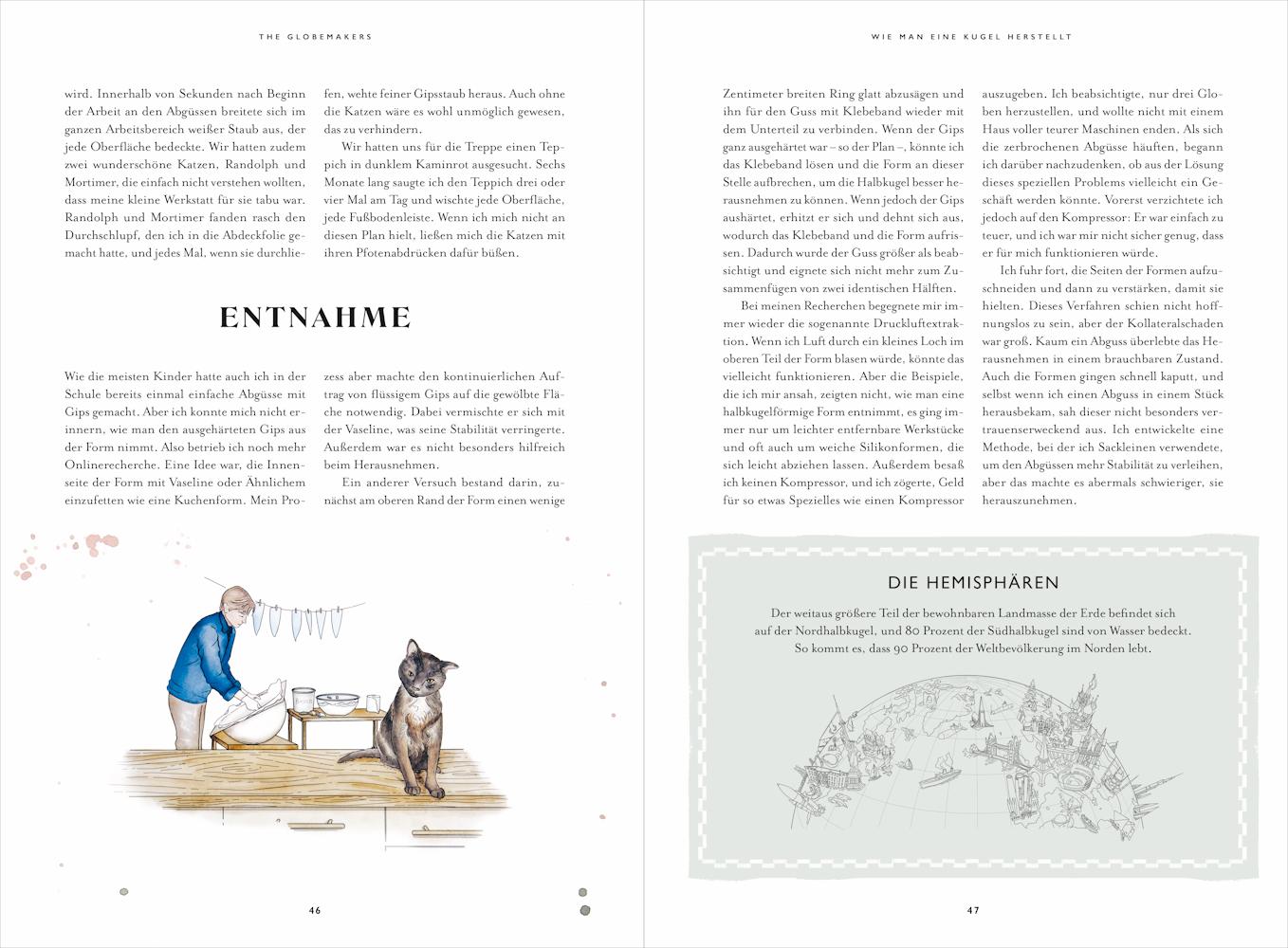 THE GLOBEMAKERS

wird. Innerhalb von Sekunden nach Beginn der Arbeit an den Abgüssen breitete sich im ganzen Arbeitsbereich weißer Staub aus, der jede Oberfläche bedeckte. Wir hatten zudem zwei wunderschöne Katzen, Randolph und Mortimer, die einfach nicht verstehen wollten, dass meine kleine Werkstatt für sie tabu war. Randolph und Mortimer fanden rasch den Durchschlupf, den ich in die Abdeckfolie gemacht hatte, und jedes Mal, wenn sie durchliefen, wehte feiner Gipsstaub heraus. Auch ohne die Katzen wäre es wohl unmöglich gewesen, das zu verhindern.

Wir hatten uns für die Treppe einen Teppich in dunklem Kaminrot ausgesucht. Sechs Monate lang saugte ich den Teppich drei oder vier Mal am Tag und wischte jede Oberfläche, jede Fußbodenleiste. Wenn ich mich nicht an diesen Plan hielt, ließen mich die Katzen mit ihren Pfotenabdrücken dafür büßen.

ENTNAHME

Wie die meisten Kinder hatte auch ich in der Schule bereits einmal einfache Abgüsse mit Gips gemacht. Aber ich konnte mich nicht erinnern, wie man den ausgehärteten Gips aus der Form nimmt. Also betrieb ich noch mehr Onlinerecherche. Eine Idee war, die Innenseite der Form mit Vaseline oder Ähnlichem einzufetten wie eine Kuchenform. Mein Prozess aber machte den kontinuierlichen Auftrag von flüssigem Gips auf die gewölbte Fläche notwendig. Dabei vermischte er sich mit der Vaseline, was seine Stabilität verringerte. Außerdem war es nicht besonders hilfreich beim Herausnehmen.

Ein anderer Versuch bestand darin, zunächst am oberen Rand der Form einen wenige

46

WIE MAN EINE KUGEL HERSTELLT

Zentimeter breiten Ring glatt abzusägen und ihn für den Guss mit Klebeband wieder mit dem Unterteil zu verbinden. Wenn der Gips ganz ausgehärtet war – so der Plan –, könnte ich das Klebeband lösen und die Form an dieser Stelle aufbrechen, um die Halbkugel besser herausnehmen zu können. Wenn jedoch der Gips aushärtet, erhitzt er sich und dehnt sich aus, wodurch das Klebeband und die Form aufrissen. Dadurch wurde der Guss größer als beabsichtigt und eignete sich nicht mehr zum Zusammenfügen von zwei identischen Hälften.

Bei meinen Recherchen begegnete mir immer wieder die sogenannte Druckluftextraktion. Wenn ich Luft durch ein kleines Loch im oberen Teil der Form blasen würde, könnte das vielleicht funktionieren. Aber die Beispiele, die ich mir ansah, zeigten nicht, wie man eine halbkugelförmige Form entnimmt, es ging immer nur um leichter entfernbare Werkstücke und oft auch um weiche Silikonformen, die sich leicht abziehen lassen. Außerdem besaß ich keinen Kompressor, und ich zögerte, Geld für so etwas Spezielles wie einen Kompressor auszugeben. Ich beabsichtigte, nur drei Globen herzustellen, und wollte nicht mit einem Haus voller teurer Maschinen enden. Als sich die zerbrochenen Abgüsse häuften, begann ich darüber nachzudenken, ob aus der Lösung dieses speziellen Problems vielleicht ein Geschäft werden könnte. Vorerst verzichtete ich jedoch auf den Kompressor: Er war einfach zu teuer, und ich war mir nicht sicher genug, dass er für mich funktionieren würde.

Ich fuhr fort, die Seiten der Formen aufzuschneiden und dann zu verstärken, damit sie hielten. Dieses Verfahren schien nicht hoffnungslos zu sein, aber der Kollateralschaden war groß. Kaum ein Abguss überlebte das Herausnehmen in einem brauchbaren Zustand. Auch die Formen gingen schnell kaputt, und selbst wenn ich einen Abguss in einem Stück herausbekam, sah dieser nicht besonders vertrauenserweckend aus. Ich entwickelte eine Methode, bei der ich Sackleinen verwendete, um den Abgüssen mehr Stabilität zu verleihen, aber das machte es abermals schwieriger, sie herauszunehmen.

DIE HEMISPHÄREN

Der weitaus größere Teil der bewohnbaren Landmasse der Erde befindet sich auf der Nordhalbkugel, und 80 Prozent der Südhalbkugel sind von Wasser bedeckt. So kommt es, dass 90 Prozent der Weltbevölkerung im Norden lebt.

47